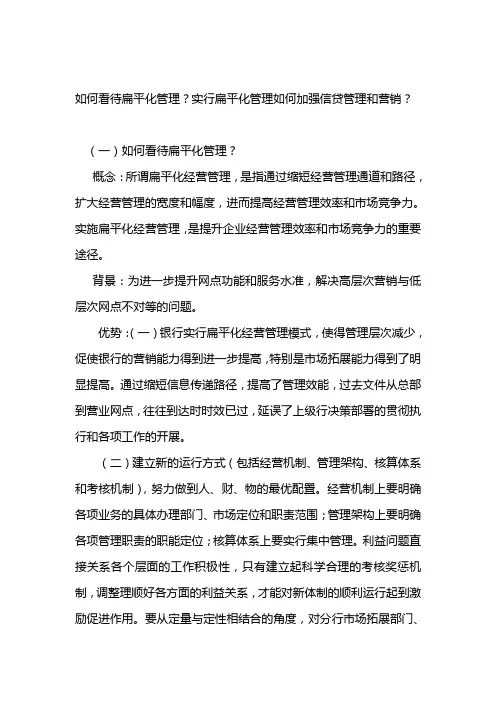 如何看待扁平化管理？实行扁平化管理如何加强信贷管理和营销？

（一）如何看待扁平化管理？

概念：所谓扁平化经营管理，是指通过缩短经营管理通道和路径，扩大经营管理的宽度和幅度，进而提高经营管理效率和市场竞争力。实施扁平化经营管理，是提升企业经营管理效率和市场竞争力的重要途径。

背景：为进一步提升网点功能和服务水准，解决高层次营销与低层次网点不对等的问题。

优势：（一）银行实行扁平化经营管理模式，使得管理层次减少，促使银行的营销能力得到进一步提高，特别是市场拓展能力得到了明显提高。通过缩短信息传递路径，提高了管理效能，过去文件从总部到营业网点，往往到达时时效已过，延误了上级行决策部署的贯彻执行和各项工作的开展。

（二）建立新的运行方式（包括经营机制、管理架构、核算体系和考核机制），努力做到人、财、物的最优配置。经营机制上要明确各项业务的具体办理部门、市场定位和职责范围；管理架构上要明确各项管理职责的职能定位；核算体系上要实行集中管理。利益问题直接关系各个层面的工作积极性，只有建立起科学合理的考核奖惩机制，调整理顺好各方面的利益关系，才能对新体制的顺利运行起到激励促进作用。要从定量与定性相结合的角度，对分行市场拓展部门、